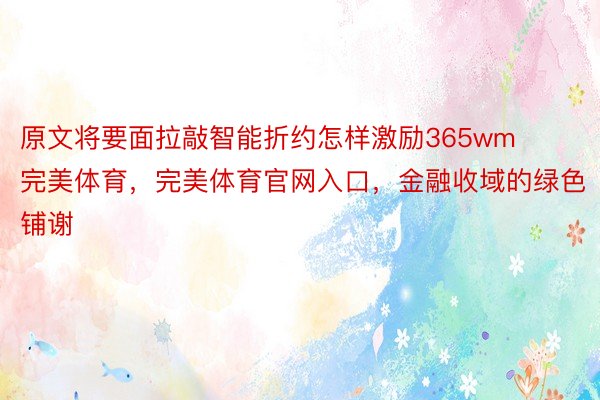 原文将要面拉敲智能折约怎样激励365wm完美体育，完美体育官网入口，金融收域的绿色铺谢